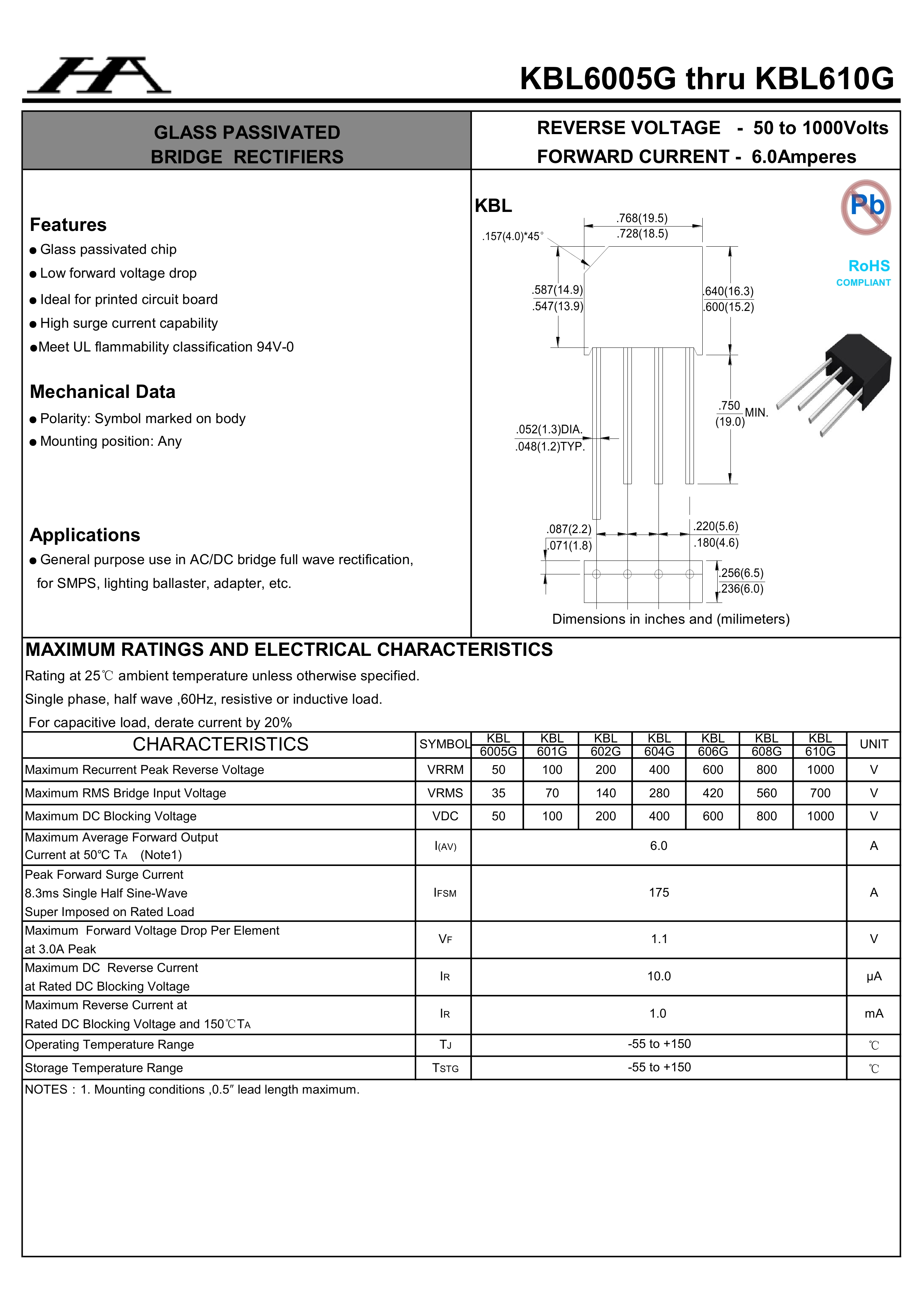 HA

KBL6005G thru KBL610G

GLASS PASSIVATED
BRIDGE RECTIFIERS

REVERSE VOLTAGE - 50 to 1000Volts
FORWARD CURRENT - 6.0Amperes

Features
● Glass passivated chip
● Low forward voltage drop
● Ideal for printed circuit board
● High surge current capability
●Meet UL flammability classification 94V-0

Mechanical Data
● Polarity: Symbol marked on body
● Mounting position: Any

Applications
● General purpose use in AC/DC bridge full wave rectification, for SMPS, lighting ballaster, adapter, etc.

KBL
Pb
RoHS
COMPLIANT
.157(4.0)*45°
.768(19.5)
.728(18.5)
.587(14.9)
.547(13.9)
.640(16.3)
.600(15.2)
.750
(19.0)
MIN.
.052(1.3)DIA.
.048(1.2)TYP.
.087(2.2)
.071(1.8)
.220(5.6)
.180(4.6)
.256(6.5)
.236(6.0)
Dimensions in inches and (milimeters)

MAXIMUM RATINGS AND ELECTRICAL CHARACTERISTICS
Rating at 25℃ ambient temperature unless otherwise specified.
Single phase, half wave ,60Hz, resistive or inductive load.
For capacitive load, derate current by 20%

| CHARACTERISTICS | SYMBOL | KBL 6005G | KBL 601G | KBL 602G | KBL 604G | KBL 606G | KBL 608G | KBL 610G | UNIT |
|---|---|---|---|---|---|---|---|---|---|
| Maximum Recurrent Peak Reverse Voltage | VRRM | 50 | 100 | 200 | 400 | 600 | 800 | 1000 | V |
| Maximum RMS Bridge Input Voltage | VRMS | 35 | 70 | 140 | 280 | 420 | 560 | 700 | V |
| Maximum DC Blocking Voltage | VDC | 50 | 100 | 200 | 400 | 600 | 800 | 1000 | V |
| Maximum Average Forward Output Current at 50℃ TA (Note1) | I(AV) | 6.0 | | | | | | | A |
| Peak Forward Surge Current 8.3ms Single Half Sine-Wave Super Imposed on Rated Load | IFSM | 175 | | | | | | | A |
| Maximum Forward Voltage Drop Per Element at 3.0A Peak | VF | 1.1 | | | | | | | V |
| Maximum DC Reverse Current at Rated DC Blocking Voltage | IR | 10.0 | | | | | | | μA |
| Maximum Reverse Current at Rated DC Blocking Voltage and 150℃TA | IR | 1.0 | | | | | | | mA |
| Operating Temperature Range | TJ | -55 to +150 | | | | | | | ℃ |
| Storage Temperature Range | TSTG | -55 to +150 | | | | | | | ℃ |

NOTES : 1. Mounting conditions ,0.5″ lead length maximum.